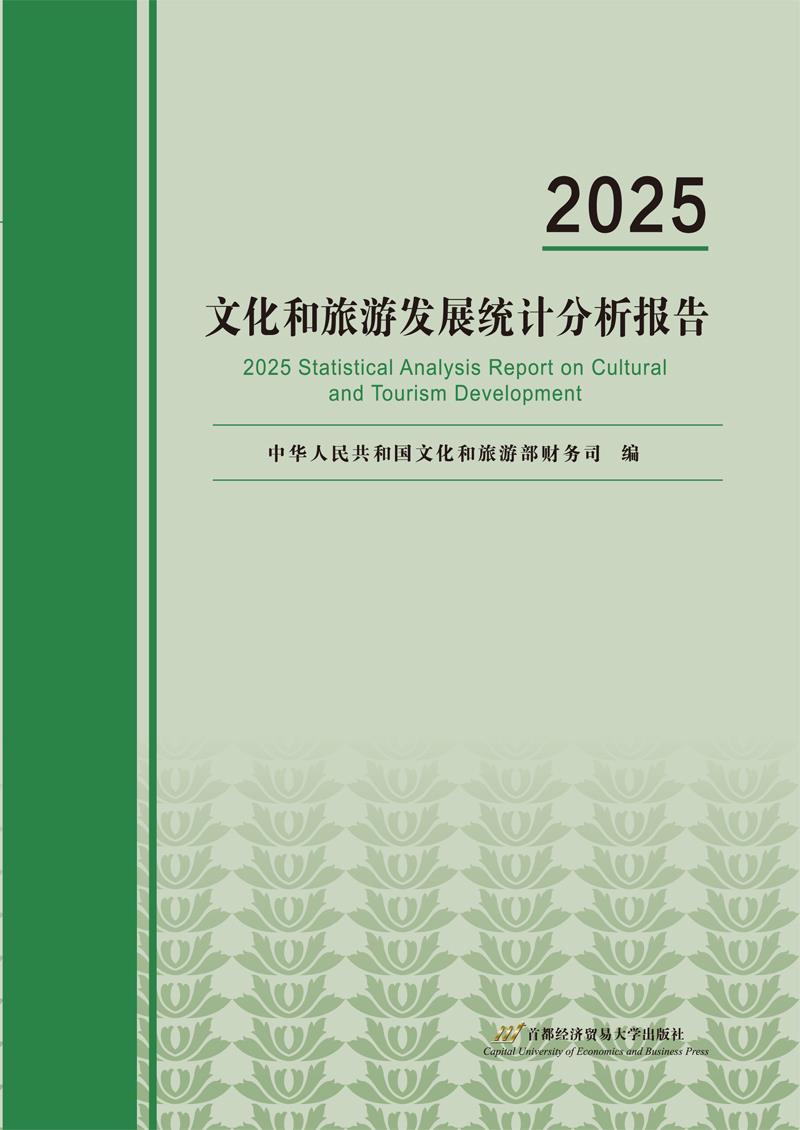 2025

文化和旅游发展统计分析报告

2025 Statistical Analysis Report on Cultural and Tourism Development

中华人民共和国文化和旅游部财务司 编

首都经济贸易大学出版社
Capital University of Economics and Business Press